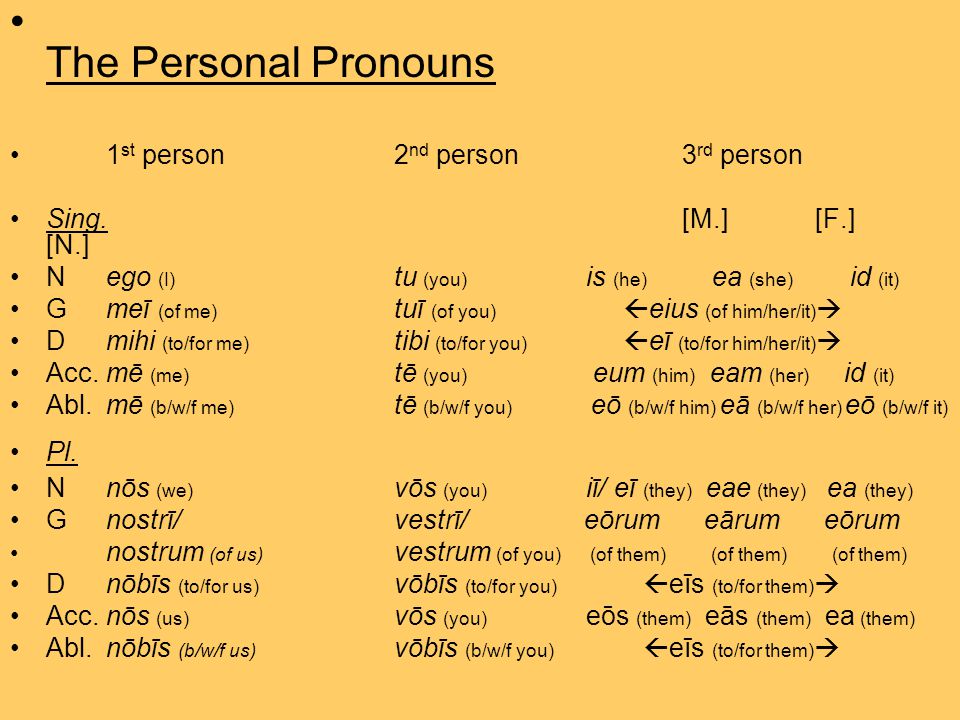 •
The Personal Pronouns

• 1st person 2nd person 3rd person

• Sing. [M.] [F.] [N.]
• N ego (I) tu (you) is (he) ea (she) id (it)
• G meī (of me) tuī (of you) ←eius (of him/her/it)→
• D mihi (to/for me) tibi (to/for you) ←eī (to/for him/her/it)→
• Acc. mē (me) tē (you) eum (him) eam (her) id (it)
• Abl. mē (b/w/f me) tē (b/w/f you) eō (b/w/f him) eā (b/w/f her) eō (b/w/f it)

• Pl.
• N nōs (we) vōs (you) iī/ eī (they) eae (they) ea (they)
• G nostrī/ vestrī/ eōrum eārum eōrum
• nostrum (of us) vestrum (of you) (of them) (of them) (of them)
• D nōbīs (to/for us) vōbīs (to/for you) ←eīs (to/for them)→
• Acc. nōs (us) vōs (you) eōs (them) eās (them) ea (them)
• Abl. nōbīs (b/w/f us) vōbīs (b/w/f you) ←eīs (to/for them)→